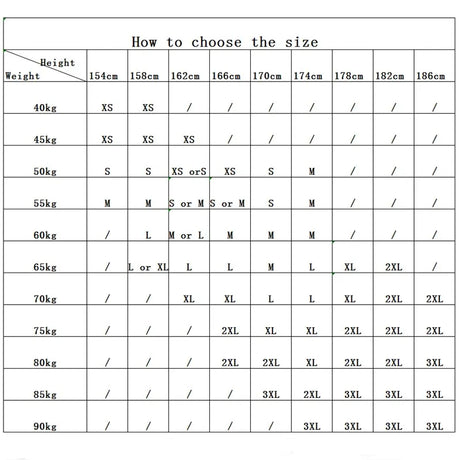 How to choose the size

| Height / Weight | 154cm | 158cm | 162cm | 166cm | 170cm | 174cm | 178cm | 182cm | 186cm |
|---|---|---|---|---|---|---|---|---|---|
| 40kg | XS | XS | / | / | / | / | / | / | / |
| 45kg | XS | XS | XS | / | / | / | / | / | / |
| 50kg | S | S | XS orS | XS | S | M | / | / | / |
| 55kg | M | M | S or M | S or M | S | M | / | / | / |
| 60kg | / | L | M or L | M | M | M | / | / | / |
| 65kg | / | L or XL | L | L | M | L | XL | 2XL | / |
| 70kg | / | / | XL | XL | L | L | XL | 2XL | 2XL |
| 75kg | / | / | / | 2XL | XL | XL | 2XL | 2XL | 2XL |
| 80kg | / | / | / | 2XL | 2XL | XL | 2XL | 2XL | 3XL |
| 85kg | / | / | / | / | 3XL | 2XL | 3XL | 3XL | 3XL |
| 90kg | / | / | / | / | / | 3XL | 3XL | 3XL | 3XL |